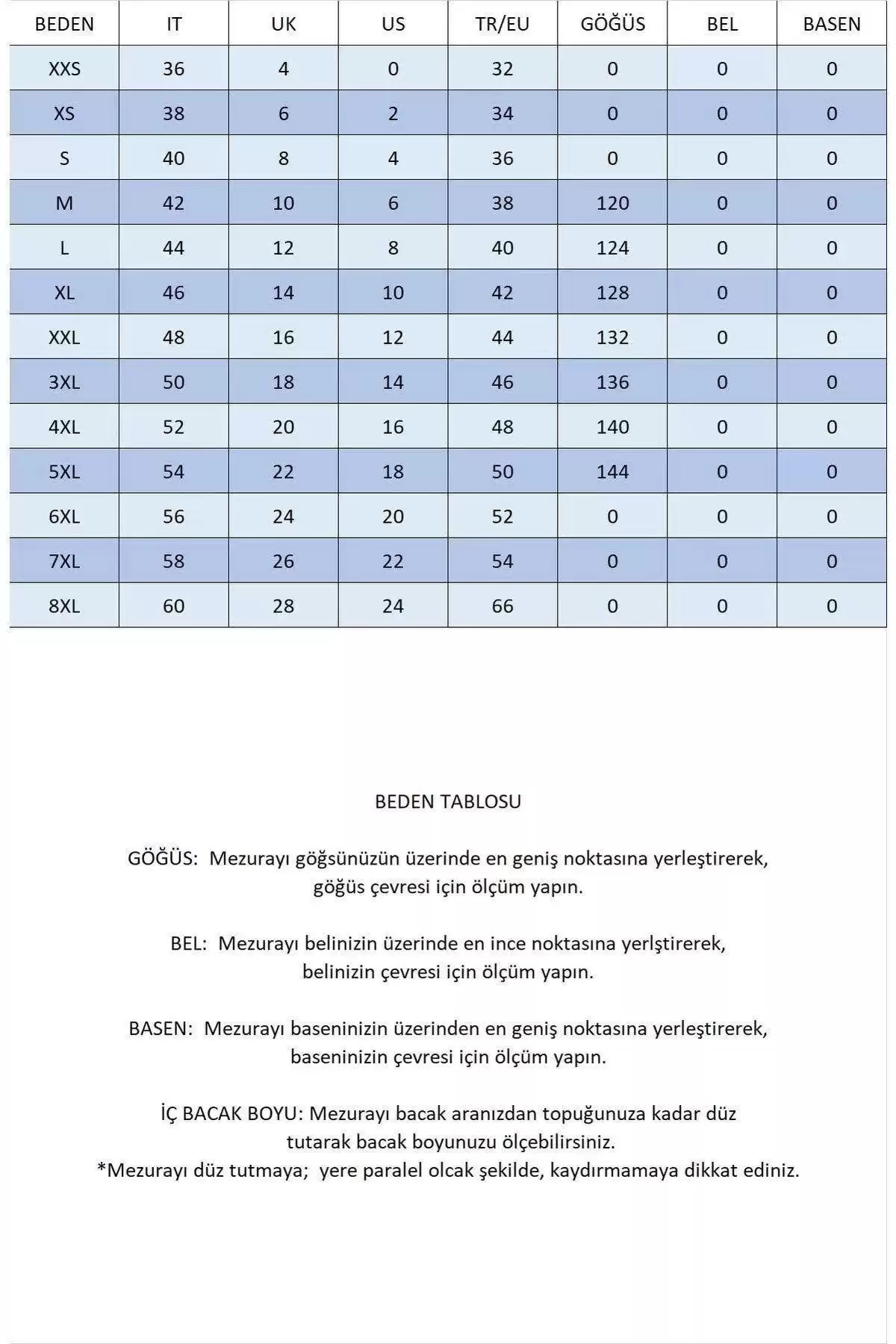 | BEDEN | IT | UK | US | TR/EU | GÖĞÜS | BEL | BASEN |
|---|---|---|---|---|---|---|---|
| XXS | 36 | 4 | 0 | 32 | 0 | 0 | 0 |
| XS | 38 | 6 | 2 | 34 | 0 | 0 | 0 |
| S | 40 | 8 | 4 | 36 | 0 | 0 | 0 |
| M | 42 | 10 | 6 | 38 | 120 | 0 | 0 |
| L | 44 | 12 | 8 | 40 | 124 | 0 | 0 |
| XL | 46 | 14 | 10 | 42 | 128 | 0 | 0 |
| XXL | 48 | 16 | 12 | 44 | 132 | 0 | 0 |
| 3XL | 50 | 18 | 14 | 46 | 136 | 0 | 0 |
| 4XL | 52 | 20 | 16 | 48 | 140 | 0 | 0 |
| 5XL | 54 | 22 | 18 | 50 | 144 | 0 | 0 |
| 6XL | 56 | 24 | 20 | 52 | 0 | 0 | 0 |
| 7XL | 58 | 26 | 22 | 54 | 0 | 0 | 0 |
| 8XL | 60 | 28 | 24 | 66 | 0 | 0 | 0 |

BEDEN TABLOSU

GÖĞÜS: Mezurayı göğsünüzün üzerinde en geniş noktasına yerleştirerek, göğüs çevresi için ölçüm yapın.

BEL: Mezurayı belinizin üzerinde en ince noktasına yerlştirerek, belinizin çevresi için ölçüm yapın.

BASEN: Mezurayı baseninizin üzerinden en geniş noktasına yerleştirerek, baseninizin çevresi için ölçüm yapın.

İÇ BACAK BOYU: Mezurayı bacak aranızdan topuğunuza kadar düz tutarak bacak boyunuzu ölçebilirsiniz.
*Mezurayı düz tutmaya; yere paralel olcak şekilde, kaydırmamaya dikkat ediniz.